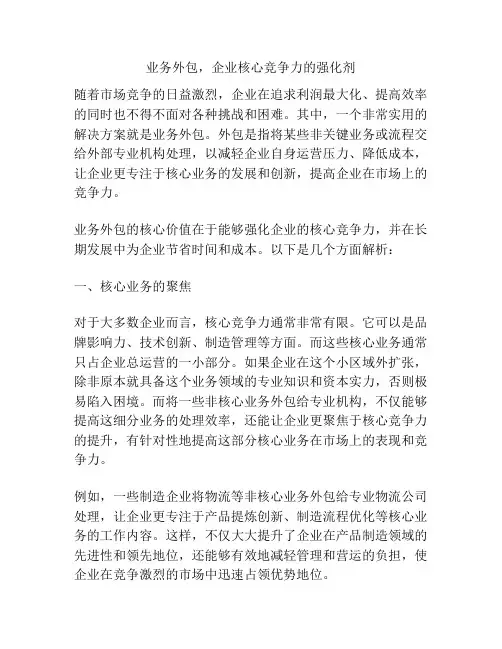 业务外包，企业核心竞争力的强化剂

随着市场竞争的日益激烈，企业在追求利润最大化、提高效率的同时也不得不面对各种挑战和困难。其中，一个非常实用的解决方案就是业务外包。外包是指将某些非关键业务或流程交给外部专业机构处理，以减轻企业自身运营压力、降低成本，让企业更专注于核心业务的发展和创新，提高企业在市场上的竞争力。

业务外包的核心价值在于能够强化企业的核心竞争力，并在长期发展中为企业节省时间和成本。以下是几个方面解析：

一、核心业务的聚焦

对于大多数企业而言，核心竞争力通常非常有限。它可以是品牌影响力、技术创新、制造管理等方面。而这些核心业务通常只占企业总运营的一小部分。如果企业在这个小区域外扩张，除非原本就具备这个业务领域的专业知识和资本实力，否则极易陷入困境。而将一些非核心业务外包给专业机构，不仅能够提高这细分业务的处理效率，还能让企业更聚焦于核心竞争力的提升，有针对性地提高这部分核心业务在市场上的表现和竞争力。

例如，一些制造企业将物流等非核心业务外包给专业物流公司处理，让企业更专注于产品提炼创新、制造流程优化等核心业务的工作内容。这样，不仅大大提升了企业在产品制造领域的先进性和领先地位，还能够有效地减轻管理和营运的负担，使企业在竞争激烈的市场中迅速占领优势地位。